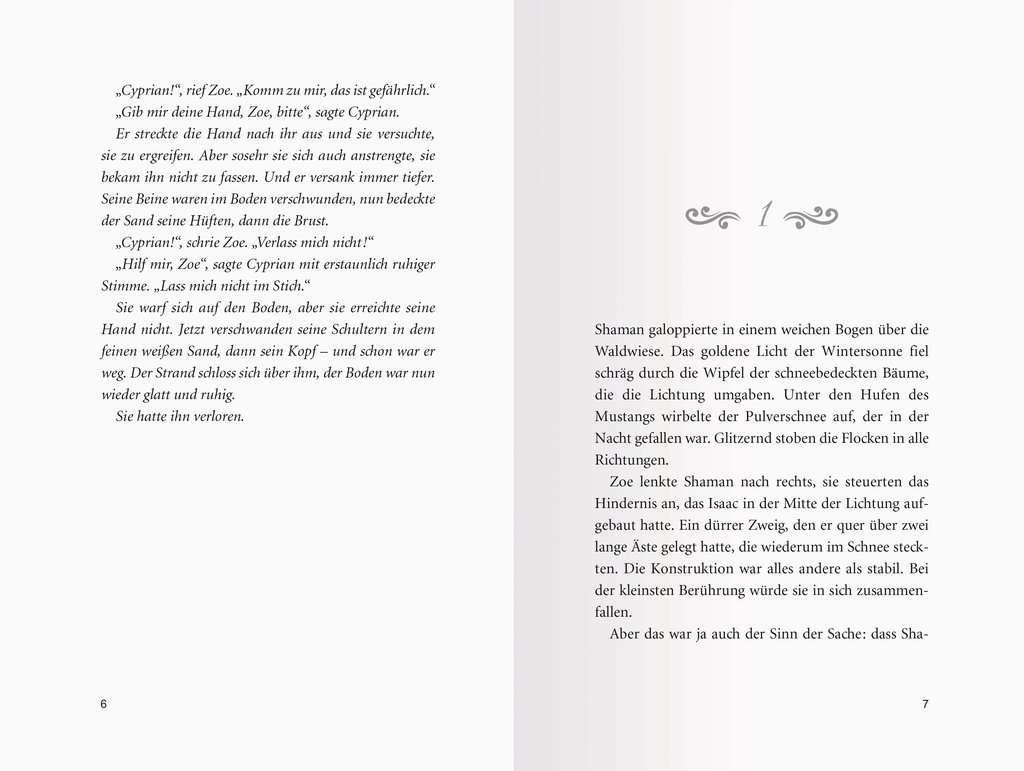 „Cyprian!“, rief Zoe. „Komm zu mir, das ist gefährlich.“

„Gib mir deine Hand, Zoe, bitte“, sagte Cyprian.

Er streckte die Hand nach ihr aus und sie versuchte, sie zu ergreifen. Aber sosehr sie sich auch anstrengte, sie bekam ihn nicht zu fassen. Und er versank immer tiefer. Seine Beine waren im Boden verschwunden, nun bedeckte der Sand seine Hüften, dann die Brust.

„Cyprian!“, schrie Zoe. „Verlass mich nicht!“

„Hilf mir, Zoe“, sagte Cyprian mit erstaunlich ruhiger Stimme. „Lass mich nicht im Stich.“

Sie warf sich auf den Boden, aber sie erreichte seine Hand nicht. Jetzt verschwanden seine Schultern in dem feinen weißen Sand, dann sein Kopf – und schon war er weg. Der Strand schloss sich über ihm, der Boden war nun wieder glatt und ruhig.

Sie hatte ihn verloren.

6

1

Shaman galoppierte in einem weichen Bogen über die Waldwiese. Das goldene Licht der Wintersonne fiel schräg durch die Wipfel der schneebedeckten Bäume, die die Lichtung umgaben. Unter den Hufen des Mustangs wirbelte der Pulverschnee auf, der in der Nacht gefallen war. Glitzernd stoben die Flocken in alle Richtungen.

Zoe lenkte Shaman nach rechts, sie steuerten das Hindernis an, das Isaac in der Mitte der Lichtung aufgebaut hatte. Ein dürrer Zweig, den er quer über zwei lange Äste gelegt hatte, die wiederum im Schnee steckten. Die Konstruktion war alles andere als stabil. Bei der kleinsten Berührung würde sie in sich zusammenfallen.

Aber das war ja auch der Sinn der Sache: dass Sha-

7